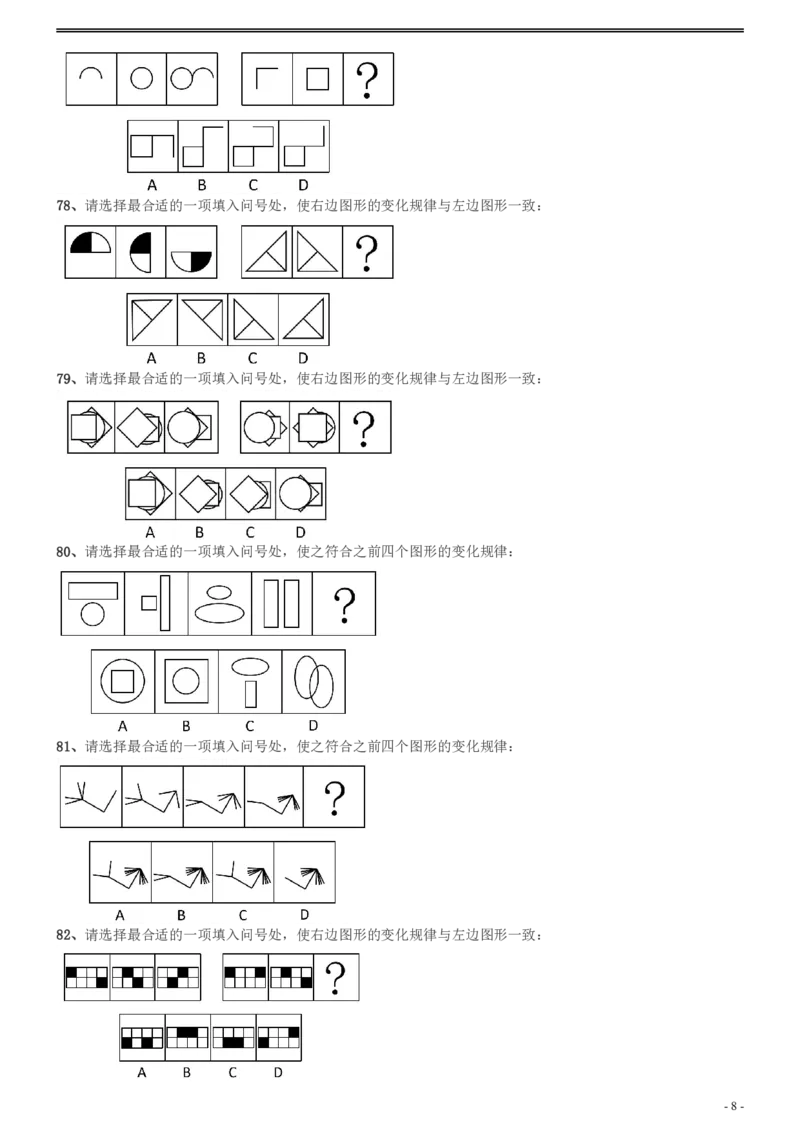 ?

A B C D

78、请选择最合适的一项填入问号处，使右边图形的变化规律与左边图形一致：

?

A B C D

79、请选择最合适的一项填入问号处，使右边图形的变化规律与左边图形一致：

?

A B C D

80、请选择最合适的一项填入问号处，使之符合之前四个图形的变化规律：

?

A B C D

81、请选择最合适的一项填入问号处，使之符合之前四个图形的变化规律：

?

A B C D

82、请选择最合适的一项填入问号处，使右边图形的变化规律与左边图形一致：

?

A B C D

- 8 -